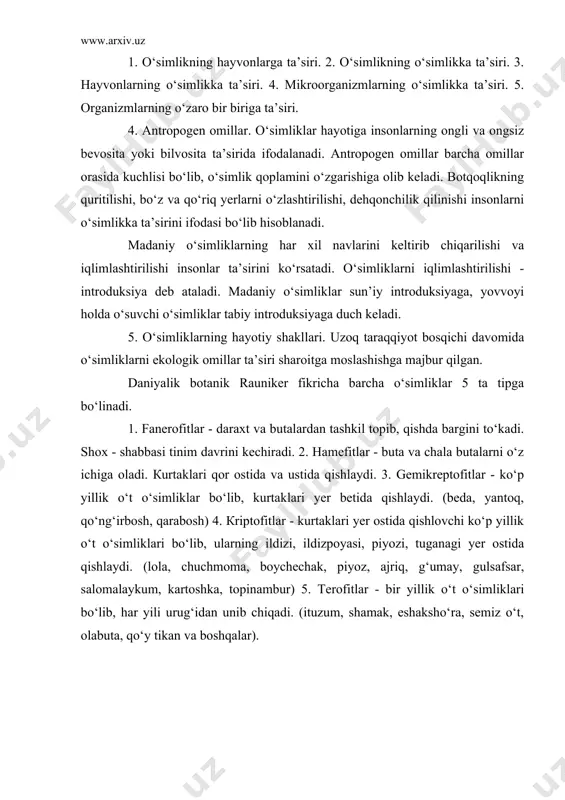 www.arxiv.uz

1. O‘simlikning hayvonlarga ta’siri. 2. O‘simlikning o‘simlikka ta’siri. 3. Hayvonlarning o‘simlikka ta’siri. 4. Mikroorganizmlarning o‘simlikka ta’siri. 5. Organizmlarning o‘zaro bir biriga ta’siri.

4. Antropogen omillar. O‘simliklar hayotiga insonlarning ongli va ongsiz bevosita yoki bilvosita ta’sirida ifodalanadi. Antropogen omillar barcha omillar orasida kuchlisi bo‘lib, o‘simlik qoplamini o‘zgarishiga olib keladi. Botqoqlikning quritilishi, bo‘z va qo‘riq yerlarni o‘zlashtirilishi, dehqonchilik qilinishi insonlarni o‘simlikka ta’sirini ifodasi bo‘lib hisoblanadi.

Madaniy o‘simliklarning har xil navlarini keltirib chiqarilishi va iqlimlashtirilishi insonlar ta’sirini ko‘rsatadi. O‘simliklarni iqlimlashtirilishi - introduksiya deb ataladi. Madaniy o‘simliklar sun’iy introduksiyaga, yovvoyi holda o‘suvchi o‘simliklar tabiy introduksiyaga duch keladi.

5. O‘simliklarning hayotiy shakllari. Uzoq taraqqiyot bosqichi davomida o‘simliklarni ekologik omillar ta’siri sharoitga moslashishga majbur qilgan.

Daniyalik botanik Rauniker fikricha barcha o‘simliklar 5 ta tipga bo‘linadi.

1. Fanerofitlar - daraxt va butalardan tashkil topib, qishda bargini to‘kadi. Shox - shabbasi tinim davrini kechiradi. 2. Hamefitlar - buta va chala butalarni o‘z ichiga oladi. Kurtaklari qor ostida va ustida qishlaydi. 3. Gemikreptofitlar - ko‘p yillik o‘t o‘simliklar bo‘lib, kurtaklari yer betida qishlaydi. (beda, yantoq, qo‘ng‘irbosh, qarabosh) 4. Kriptofitlar - kurtaklari yer ostida qishlovchi ko‘p yillik o‘t o‘simliklari bo‘lib, ularning ildizi, ildizpoyasi, piyozi, tuganagi yer ostida qishlaydi. (lola, chuchmoma, boychechak, piyoz, ajriq, g‘umay, gulsafsar, salomalaykum, kartoshka, topinambur) 5. Terofitlar - bir yillik o‘t o‘simliklari bo‘lib, har yili urug‘idan unib chiqadi. (ituzum, shamak, eshaksho‘ra, semiz o‘t, olabuta, qo‘y tikan va boshqalar).